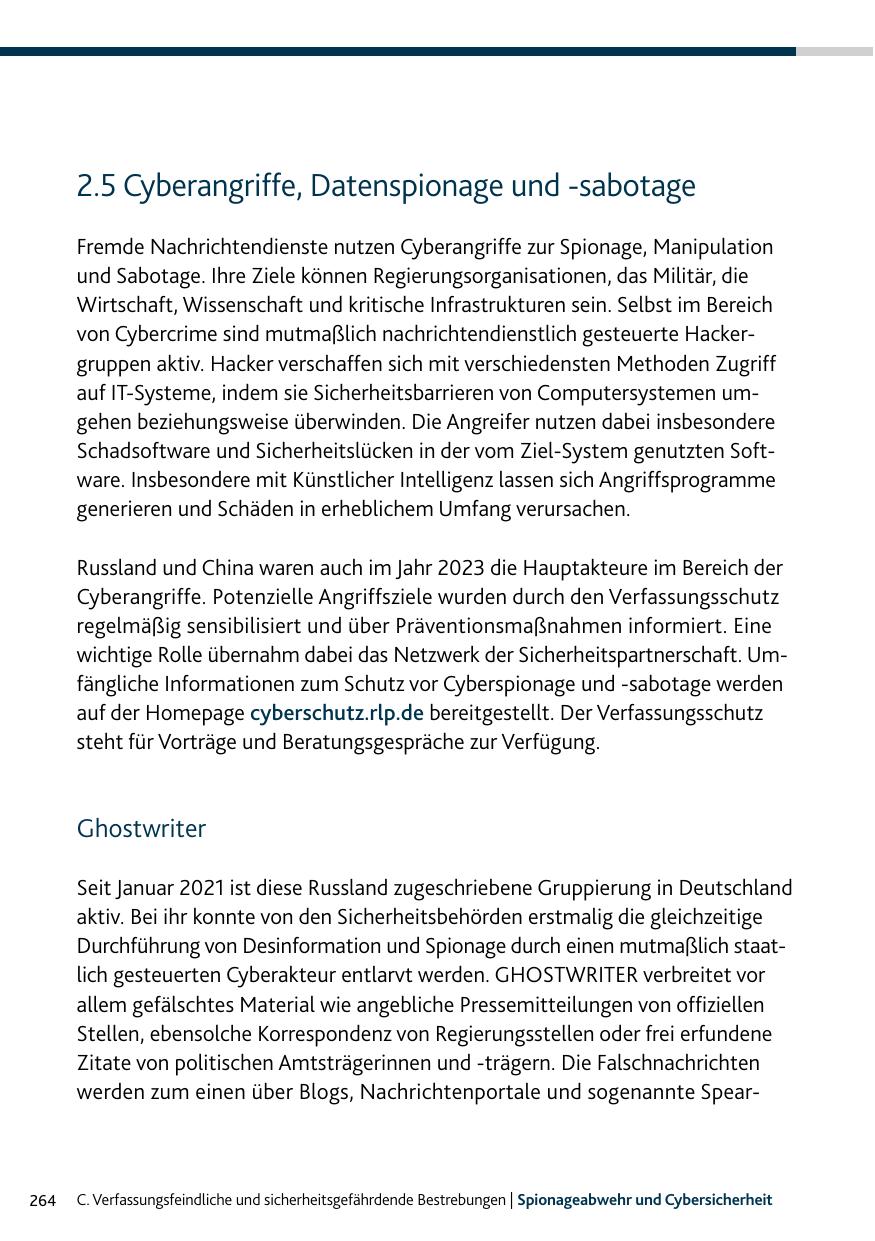 2.5 Cyberangriffe, Datenspionage und -sabotage

Fremde Nachrichtendienste nutzen Cyberangriffe zur Spionage, Manipulation und Sabotage. Ihre Ziele können Regierungsorganisationen, das Militär, die Wirtschaft, Wissenschaft und kritische Infrastrukturen sein. Selbst im Bereich von Cybercrime sind mutmaßlich nachrichtendienstlich gesteuerte Hackergruppen aktiv. Hacker verschaffen sich mit verschiedensten Methoden Zugriff auf IT-Systeme, indem sie Sicherheitsbarrieren von Computersystemen umgehen beziehungsweise überwinden. Die Angreifer nutzen dabei insbesondere Schadsoftware und Sicherheitslücken in der vom Ziel-System genutzten Software. Insbesondere mit Künstlicher Intelligenz lassen sich Angriffsprogramme generieren und Schäden in erheblichem Umfang verursachen.

Russland und China waren auch im Jahr 2023 die Hauptakteure im Bereich der Cyberangriffe. Potenzielle Angriffsziele wurden durch den Verfassungsschutz regelmäßig sensibilisiert und über Präventionsmaßnahmen informiert. Eine wichtige Rolle übernahm dabei das Netzwerk der Sicherheitspartnerschaft. Umfängliche Informationen zum Schutz vor Cyberspionage und -sabotage werden auf der Homepage cyberschutz.rlp.de bereitgestellt. Der Verfassungsschutz steht für Vorträge und Beratungsgespräche zur Verfügung.

Ghostwriter

Seit Januar 2021 ist diese Russland zugeschriebene Gruppierung in Deutschland aktiv. Bei ihr konnte von den Sicherheitsbehörden erstmalig die gleichzeitige Durchführung von Desinformation und Spionage durch einen mutmaßlich staatlich gesteuerten Cyberakteur entlarvt werden. GHOSTWRITER verbreitet vor allem gefälschtes Material wie angebliche Pressemitteilungen von offiziellen Stellen, ebensolche Korrespondenz von Regierungsstellen oder frei erfundene Zitate von politischen Amtsträgerinnen und -trägern. Die Falschnachrichten werden zum einen über Blogs, Nachrichtenportale und sogenannte Spear-

264 C. Verfassungsfeindliche und sicherheitsgefährdende Bestrebungen | Spionageabwehr und Cybersicherheit